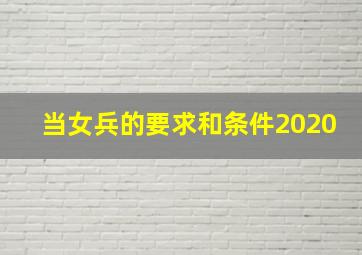 当女兵的要求和条件2020